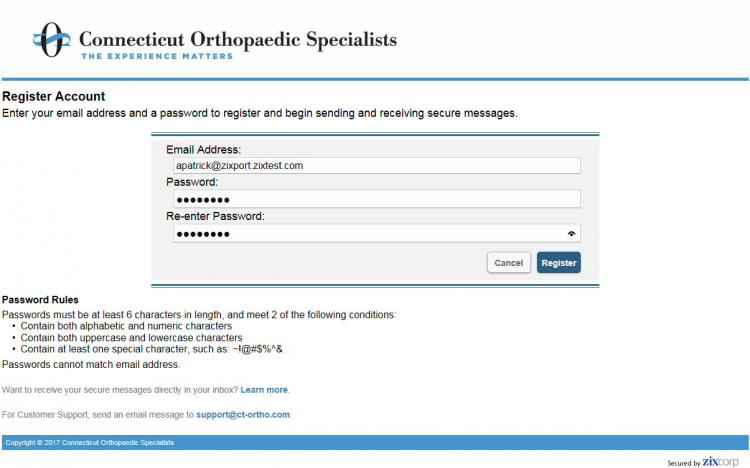 Connecticut Orthopaedic Specialists
THE EXPERIENCE MATTERS

Register Account
Enter your email address and a password to register and begin sending and receiving secure messages.

Email Address:
apatrick@zixport.zixtest.com
Password:
••••••••
Re-enter Password:
••••••••

Cancel Register

Password Rules
Passwords must be at least 6 characters in length, and meet 2 of the following conditions:
• Contain both alphabetic and numeric characters
• Contain both uppercase and lowercase characters
• Contain at least one special character, such as: ~!@#$%^&
Passwords cannot match email address.

Want to receive your secure messages directly in your inbox? Learn more.

For Customer Support, send an email message to support@ct-ortho.com.

Copyright © 2017 Connecticut Orthopaedic Specialists

Secured by zixcorp